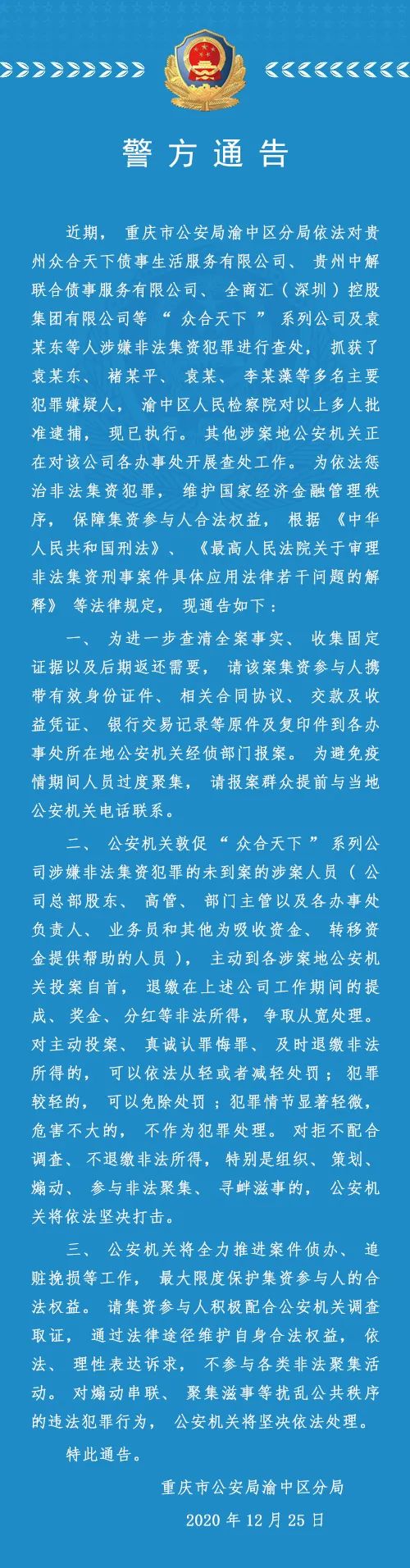 警方通告

近期，重庆市公安局渝中区分局依法对贵州众合天下债事生活服务有限公司、贵州中解联合债事服务有限公司、全商汇（深圳）控股集团有限公司等“众合天下”系列公司及袁某东等人涉嫌非法集资犯罪进行查处，抓获了袁某东、褚某平、袁某、李某藻等多名主要犯罪嫌疑人，渝中区人民检察院对以上多人批准逮捕，现已执行。其他涉案地公安机关正在对该公司各办事处开展查处工作。为依法惩治非法集资犯罪，维护国家经济金融管理秩序，保障集资参与人合法权益，根据《中华人民共和国刑法》、《最高人民法院关于审理非法集资刑事案件具体应用法律若干问题的解释》等法律规定，现通告如下：

一、为进一步查清全案事实、收集固定证据以及后期返还需要，请该案集资参与人携带有效身份证件、相关合同协议、交款及收益凭证、银行交易记录等原件及复印件到各办事处所在地公安机关经侦部门报案。为避免疫情期间人员过度聚集，请报案群众提前与当地公安机关电话联系。

二、公安机关敦促“众合天下”系列公司涉嫌非法集资犯罪的未到案的涉案人员（公司总部股东、高管、部门主管以及各办事处负责人、业务员和其他为吸收资金、转移资金提供帮助的人员），主动到各涉案地公安机关投案自首，退缴在上述公司工作期间的提成、奖金、分红等非法所得，争取从宽处理。对主动投案、真诚认罪悔罪、及时退缴非法所得的，可以依法从轻或者减轻处罚；犯罪较轻的，可以免除处罚；犯罪情节显著轻微，危害不大的，不作为犯罪处理。对拒不配合调查、不退缴非法所得，特别是组织、策划、煽动、参与非法聚集、寻衅滋事的，公安机关将依法坚决打击。

三、公安机关将全力推进案件侦办、追赃挽损等工作，最大限度保护集资参与人的合法权益。请集资参与人积极配合公安机关调查取证，通过法律途径维护自身合法权益，依法、理性表达诉求，不参与各类非法聚集活动。对煽动串联、聚集滋事等扰乱公共秩序的违法犯罪行为，公安机关将坚决依法处理。

特此通告。

重庆市公安局渝中区分局
2020年12月25日